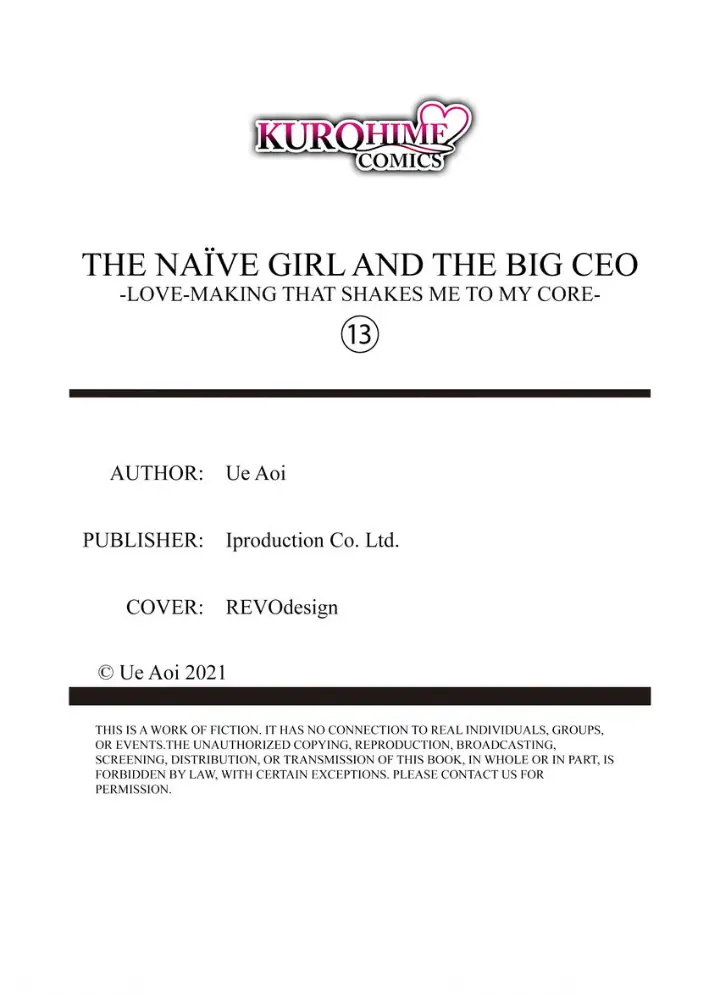 KUROHIME
COMICS

THE NAÏVE GIRL AND THE BIG CEO
-LOVE-MAKING THAT SHAKES ME TO MY CORE-
⑬

AUTHOR: Ue Aoi

PUBLISHER: Iproduction Co. Ltd.

COVER: REVOdesign

© Ue Aoi 2021

THIS IS A WORK OF FICTION. IT HAS NO CONNECTION TO REAL INDIVIDUALS, GROUPS, OR EVENTS.THE UNAUTHORIZED COPYING, REPRODUCTION, BROADCASTING, SCREENING, DISTRIBUTION, OR TRANSMISSION OF THIS BOOK, IN WHOLE OR IN PART, IS FORBIDDEN BY LAW, WITH CERTAIN EXCEPTIONS. PLEASE CONTACT US FOR PERMISSION.